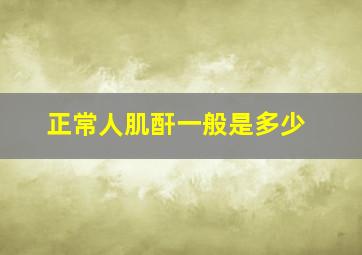 正常人肌酐一般是多少